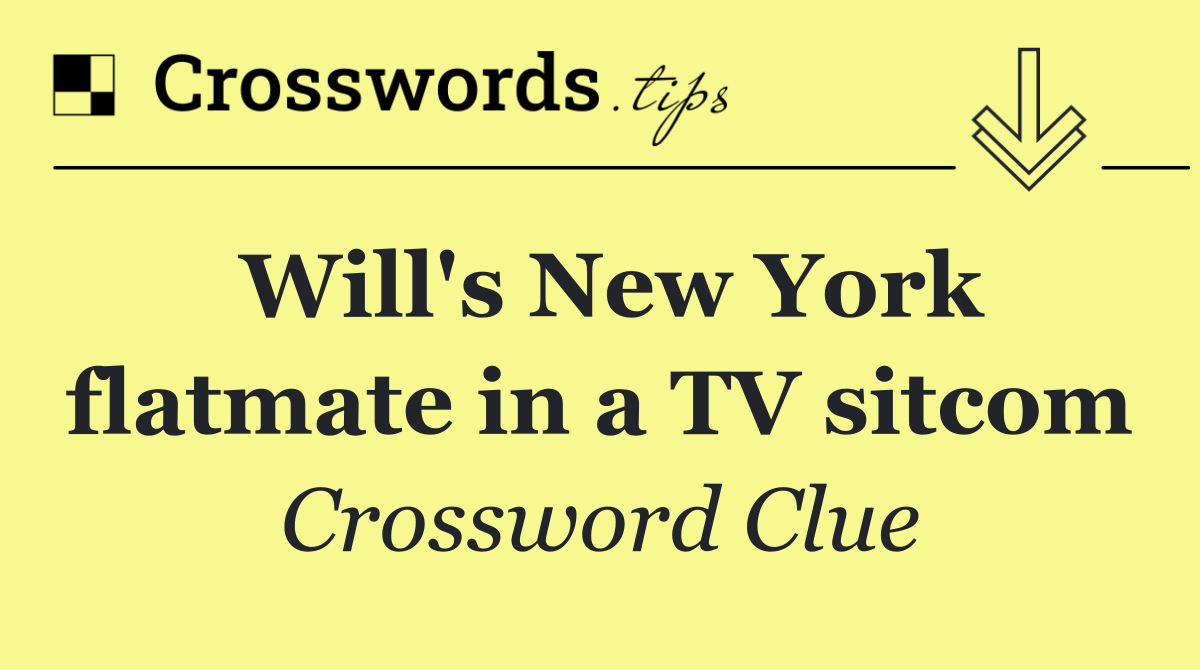 Crosswords.tips

Will's New York flatmate in a TV sitcom

Crossword Clue